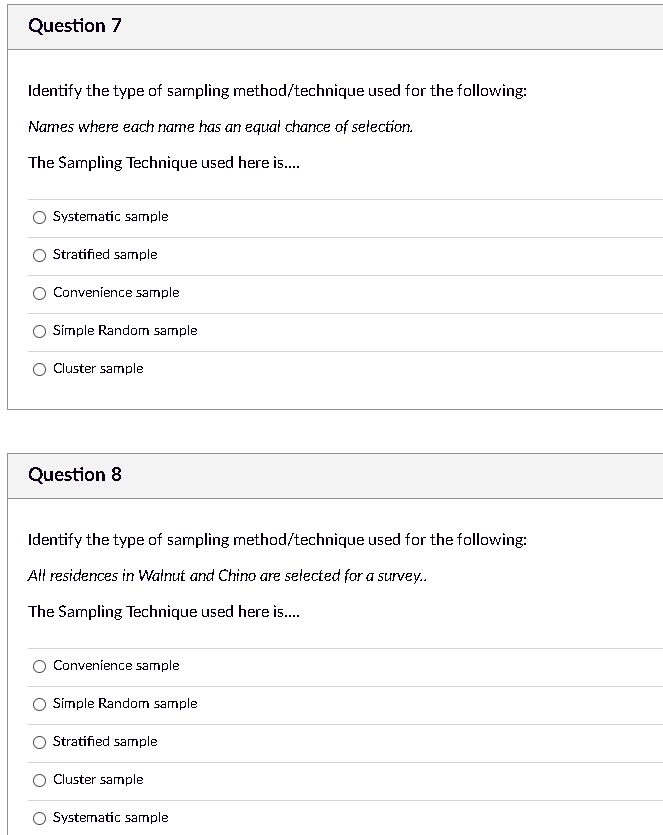 Question 7

Identify the type of sampling method/technique used for the following:

Names where each name has an equal chance of selection.

The Sampling Technique used here is....

Systematic sample

Stratified sample

Convenience sample

Simple Random sample

Cluster sample

Question 8

Identify the type of sampling method/technique used for the following:

All residences in Walnut and Chino are selected for a survey..

The Sampling Technique used here is....

Convenience sample

Simple Random sample

Stratified sample

Cluster sample

Systematic sample